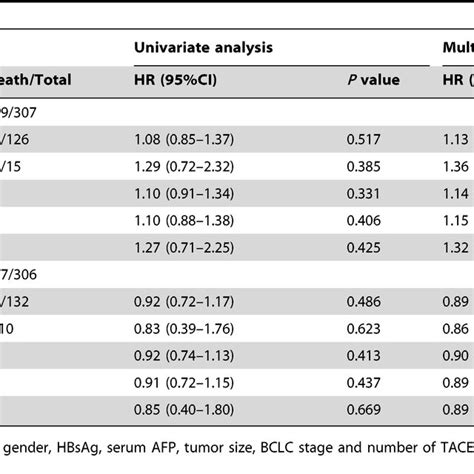 | | Univariate analysis | | Mult |
|---|---|---|---|
| eath/Total | HR (95%CI) | *P* value | HR ( |
| 9/307 | | | |
| /126 | 1.08 (0.85–1.37) | 0.517 | 1.13 |
| /15 | 1.29 (0.72–2.32) | 0.385 | 1.36 |
| | 1.10 (0.91–1.34) | 0.331 | 1.14 |
| | 1.10 (0.88–1.38) | 0.406 | 1.15 |
| | 1.27 (0.71–2.25) | 0.425 | 1.32 |
| 7/306 | | | |
| /132 | 0.92 (0.72–1.17) | 0.486 | 0.89 |
| 10 | 0.83 (0.39–1.76) | 0.623 | 0.86 |
| | 0.92 (0.74–1.13) | 0.413 | 0.90 |
| | 0.91 (0.72–1.15) | 0.437 | 0.89 |
| | 0.85 (0.40–1.80) | 0.669 | 0.89 |

gender, HBsAg, serum AFP, tumor size, BCLC stage and number of TACE